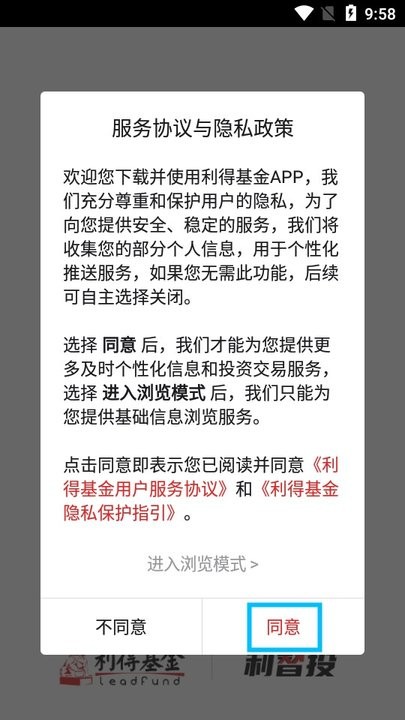 9:58

服务协议与隐私政策

欢迎您下载并使用利得基金APP，我们充分尊重和保护用户的隐私，为了向您提供安全、稳定的服务，我们将收集您的部分个人信息，用于个性化推送服务，如果您无需此功能，后续可自主选择关闭。

选择 同意 后，我们才能为您提供更多及时个性化信息和投资交易服务，选择 进入浏览模式 后，我们只能为您提供基础信息浏览服务。

点击同意即表示您已阅读并同意《利得基金用户服务协议》和《利得基金隐私保护指引》。

进入浏览模式 >

不同意

同意

利得基金
LeadFund

利智投